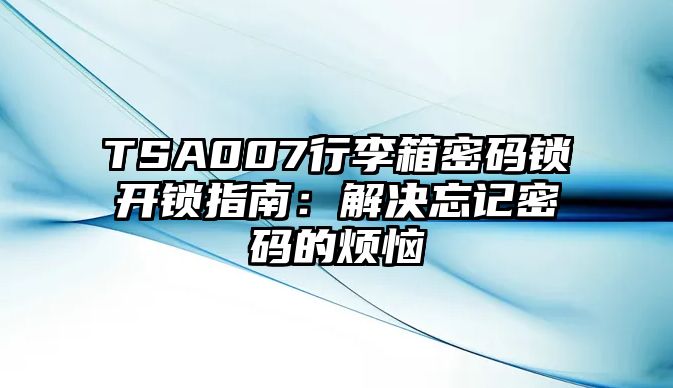 TSA007行李箱密码锁开锁指南：解决忘记密码的烦恼